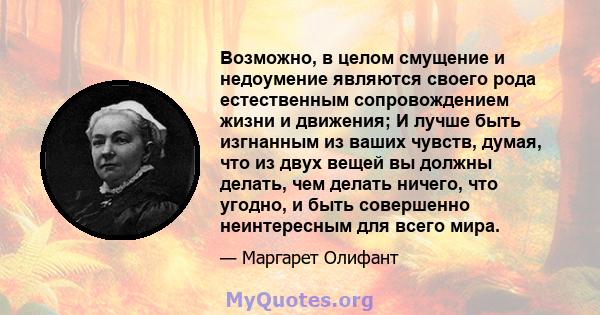 Возможно, в целом смущение и недоумение являются своего рода естественным сопровождением жизни и движения; И лучше быть изгнанным из ваших чувств, думая, что из двух вещей вы должны делать, чем делать ничего, что угодно, и быть совершенно неинтересным для всего мира.

— Маргарет Олифант

MyQuotes.org